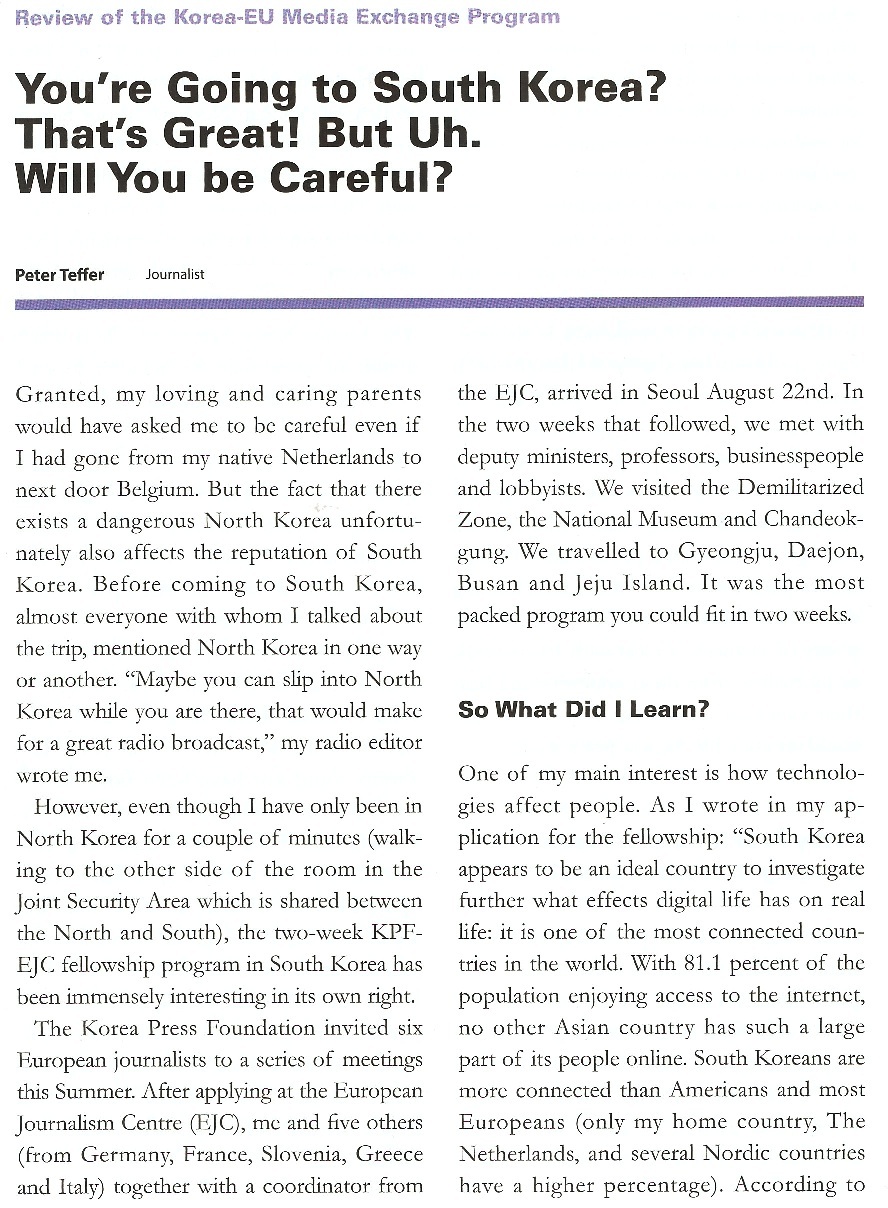 Review of the Korea-EU Media Exchange Program

You're Going to South Korea? That's Great! But Uh. Will You be Careful?

Peter Teffer Journalist

Granted, my loving and caring parents would have asked me to be careful even if I had gone from my native Netherlands to next door Belgium. But the fact that there exists a dangerous North Korea unfortunately also affects the reputation of South Korea. Before coming to South Korea, almost everyone with whom I talked about the trip, mentioned North Korea in one way or another. "Maybe you can slip into North Korea while you are there, that would make for a great radio broadcast," my radio editor wrote me.

However, even though I have only been in North Korea for a couple of minutes (walking to the other side of the room in the Joint Security Area which is shared between the North and South), the two-week KPF-EJC fellowship program in South Korea has been immensely interesting in its own right.

The Korea Press Foundation invited six European journalists to a series of meetings this Summer. After applying at the European Journalism Centre (EJC), me and five others (from Germany, France, Slovenia, Greece and Italy) together with a coordinator from the EJC, arrived in Seoul August 22nd. In the two weeks that followed, we met with deputy ministers, professors, businesspeople and lobbyists. We visited the Demilitarized Zone, the National Museum and Chandeokgung. We travelled to Gyeongju, Daejon, Busan and Jeju Island. It was the most packed program you could fit in two weeks.

So What Did I Learn?

One of my main interest is how technologies affect people. As I wrote in my application for the fellowship: "South Korea appears to be an ideal country to investigate further what effects digital life has on real life: it is one of the most connected countries in the world. With 81.1 percent of the population enjoying access to the internet, no other Asian country has such a large part of its people online. South Koreans are more connected than Americans and most Europeans (only my home country, The Netherlands, and several Nordic countries have a higher percentage). According to